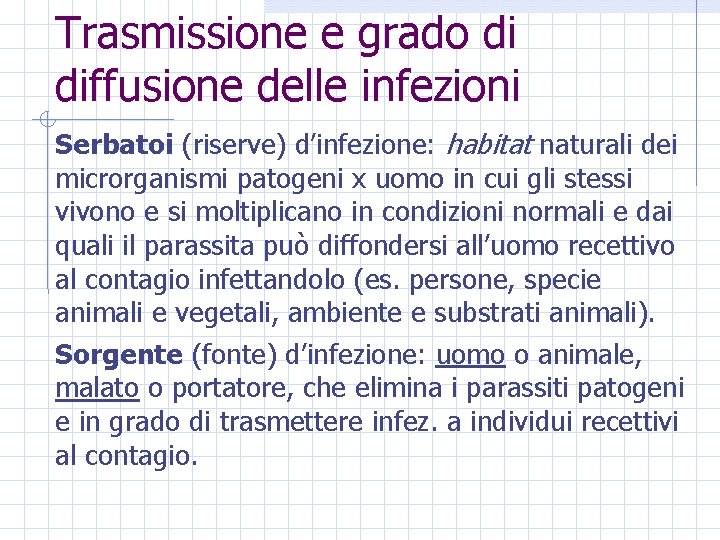 Trasmissione e grado di diffusione delle infezioni

Serbatoi (riserve) d'infezione: habitat naturali dei microrganismi patogeni x uomo in cui gli stessi vivono e si moltiplicano in condizioni normali e dai quali il parassita può diffondersi all'uomo recettivo al contagio infettandolo (es. persone, specie animali e vegetali, ambiente e substrati animali).

Sorgente (fonte) d'infezione: uomo o animale, malato o portatore, che elimina i parassiti patogeni e in grado di trasmettere infez. a individui recettivi al contagio.